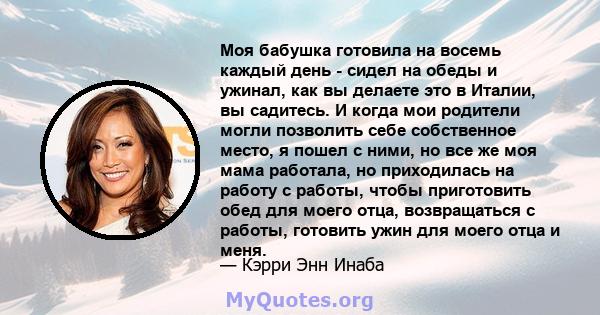 Моя бабушка готовила на восемь каждый день - сидел на обеды и ужинал, как вы делаете это в Италии, вы садитесь. И когда мои родители могли позволить себе собственное место, я пошел с ними, но все же моя мама работала, но приходилась на работу с работы, чтобы приготовить обед для моего отца, возвращаться с работы, готовить ужин для моего отца и меня.

— Кэрри Энн Инаба

MyQuotes.org